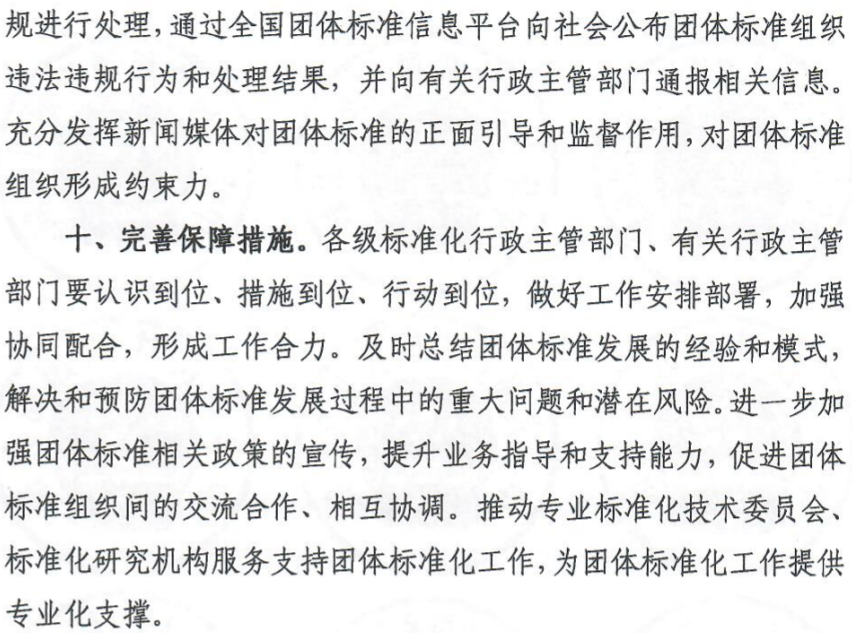 规进行处理，通过全国团体标准信息平台向社会公布团体标准组织违法违规行为和处理结果，并向有关行政主管部门通报相关信息。充分发挥新闻媒体对团体标准的正面引导和监督作用，对团体标准组织形成约束力。

十、完善保障措施。各级标准化行政主管部门、有关行政主管部门要认识到位、措施到位、行动到位，做好工作安排部署，加强协同配合，形成工作合力。及时总结团体标准发展的经验和模式，解决和预防团体标准发展过程中的重大问题和潜在风险。进一步加强团体标准相关政策的宣传，提升业务指导和支持能力，促进团体标准组织间的交流合作、相互协调。推动专业标准化技术委员会、标准化研究机构服务支持团体标准化工作，为团体标准化工作提供专业化支撑。